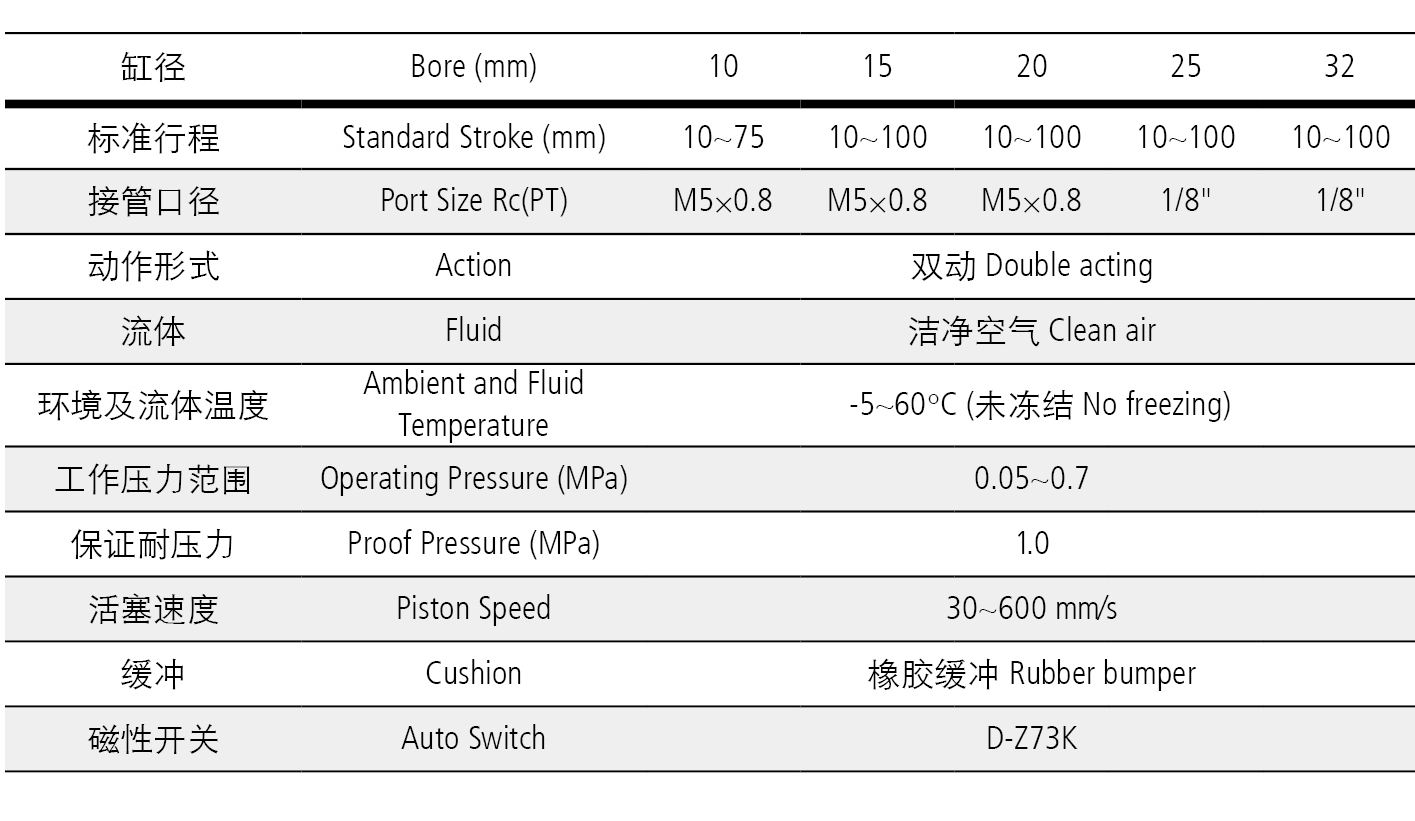 | 缸径 | Bore (mm) | 10 | 15 | 20 | 25 | 32 |
|---|---|---|---|---|---|---|
| 标准行程 | Standard Stroke (mm) | 10~75 | 10~100 | 10~100 | 10~100 | 10~100 |
| 接管口径 | Port Size Rc(PT) | M5×0.8 | M5×0.8 | M5×0.8 | 1/8" | 1/8" |
| 动作形式 | Action | 双动 Double acting | | | | |
| 流体 | Fluid | 洁净空气 Clean air | | | | |
| 环境及流体温度 | Ambient and Fluid Temperature | -5~60°C (未冻结 No freezing) | | | | |
| 工作压力范围 | Operating Pressure (MPa) | 0.05~0.7 | | | | |
| 保证耐压力 | Proof Pressure (MPa) | 1.0 | | | | |
| 活塞速度 | Piston Speed | 30~600 mm/s | | | | |
| 缓冲 | Cushion | 橡胶缓冲 Rubber bumper | | | | |
| 磁性开关 | Auto Switch | D-Z73K | | | | |